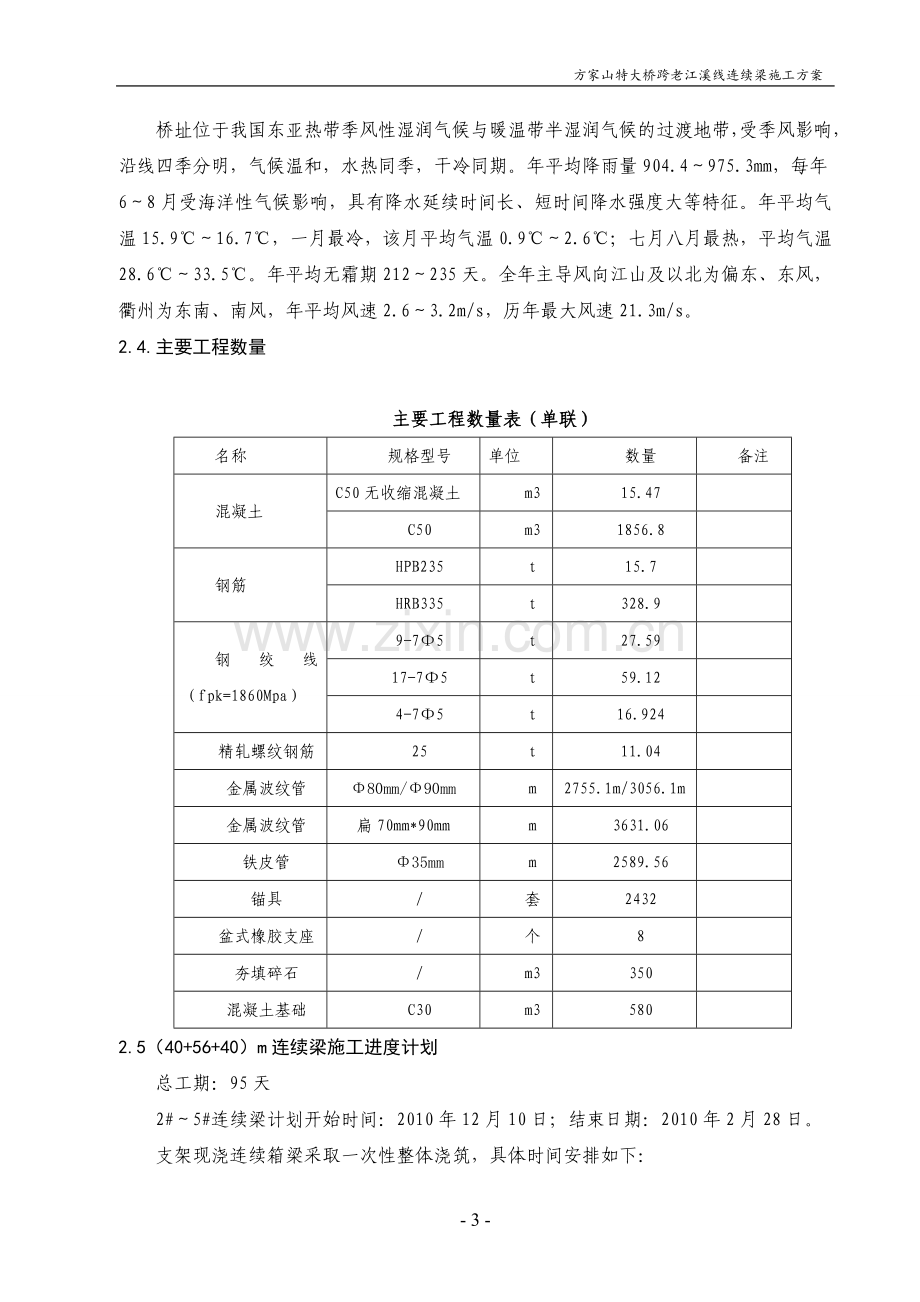 方家山特大桥跨老江溪线连续梁施工方案

桥址位于我国东亚热带季风性湿润气候与暖温带半湿润气候的过渡地带，受季风影响，沿线四季分明，气候温和，水热同季，干冷同期。年平均降雨量904.4～975.3mm，每年6～8月受海洋性气候影响，具有降水延续时间长、短时间降水强度大等特征。年平均气温15.9℃～16.7℃，一月最冷，该月平均气温0.9℃～2.6℃；七月八月最热，平均气温28.6℃～33.5℃。年平均无霜期212～235天。全年主导风向江山及以北为偏东、东风，衢州为东南、南风，年平均风速2.6～3.2m/s，历年最大风速21.3m/s。

2.4.主要工程数量

主要工程数量表（单联）

| 名称 | 规格型号 | 单位 | 数量 | 备注 |
|---|---|---|---|---|
| 混凝土 | C50无收缩混凝土 | m3 | 15.47 | |
| | C50 | m3 | 1856.8 | |
| 钢筋 | HPB235 | t | 15.7 | |
| | HRB335 | t | 328.9 | |
| 钢绞线（fpk=1860Mpa） | 9-7Φ5 | t | 27.59 | |
| | 17-7Φ5 | t | 59.12 | |
| | 4-7Φ5 | t | 16.924 | |
| 精轧螺纹钢筋 | 25 | t | 11.04 | |
| 金属波纹管 | Φ80mm/Φ90mm | m | 2755.1m/3056.1m | |
| 金属波纹管 | 扁70mm*90mm | m | 3631.06 | |
| 铁皮管 | Φ35mm | m | 2589.56 | |
| 锚具 | / | 套 | 2432 | |
| 盆式橡胶支座 | / | 个 | 8 | |
| 夯填碎石 | / | m3 | 350 | |
| 混凝土基础 | C30 | m3 | 580 | |

2.5（40+56+40）m连续梁施工进度计划

总工期：95天

2#～5#连续梁计划开始时间：2010年12月10日；结束日期：2010年2月28日。

支架现浇连续箱梁采取一次性整体浇筑，具体时间安排如下:

- 3 -

www.zixin.com.cn